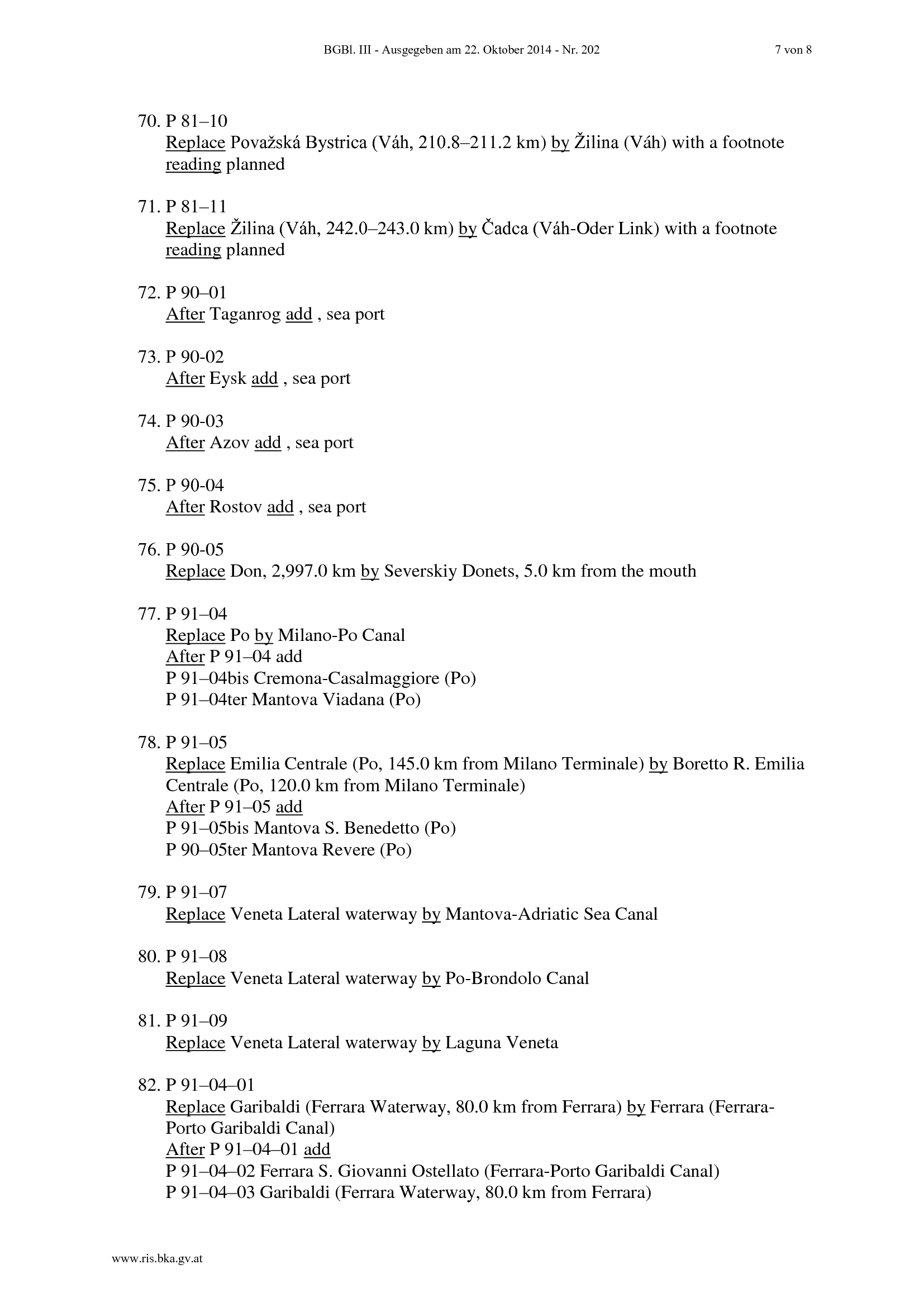 BGBl. III - Ausgegeben am 22. Oktober 2014 - Nr. 202 7 von 8

70. P 81–10
Replace Považská Bystrica (Váh, 210.8–211.2 km) by Žilina (Váh) with a footnote reading planned

71. P 81–11
Replace Žilina (Váh, 242.0–243.0 km) by Čadca (Váh-Oder Link) with a footnote reading planned

72. P 90–01
After Taganrog add , sea port

73. P 90-02
After Eysk add , sea port

74. P 90-03
After Azov add , sea port

75. P 90-04
After Rostov add , sea port

76. P 90-05
Replace Don, 2,997.0 km by Severskiy Donets, 5.0 km from the mouth

77. P 91–04
Replace Po by Milano-Po Canal
After P 91–04 add
P 91–04bis Cremona-Casalmaggiore (Po)
P 91–04ter Mantova Viadana (Po)

78. P 91–05
Replace Emilia Centrale (Po, 145.0 km from Milano Terminale) by Boretto R. Emilia Centrale (Po, 120.0 km from Milano Terminale)
After P 91–05 add
P 91–05bis Mantova S. Benedetto (Po)
P 90–05ter Mantova Revere (Po)

79. P 91–07
Replace Veneta Lateral waterway by Mantova-Adriatic Sea Canal

80. P 91–08
Replace Veneta Lateral waterway by Po-Brondolo Canal

81. P 91–09
Replace Veneta Lateral waterway by Laguna Veneta

82. P 91–04–01
Replace Garibaldi (Ferrara Waterway, 80.0 km from Ferrara) by Ferrara (Ferrara-Porto Garibaldi Canal)
After P 91–04–01 add
P 91–04–02 Ferrara S. Giovanni Ostellato (Ferrara-Porto Garibaldi Canal)
P 91–04–03 Garibaldi (Ferrara Waterway, 80.0 km from Ferrara)

www.ris.bka.gv.at